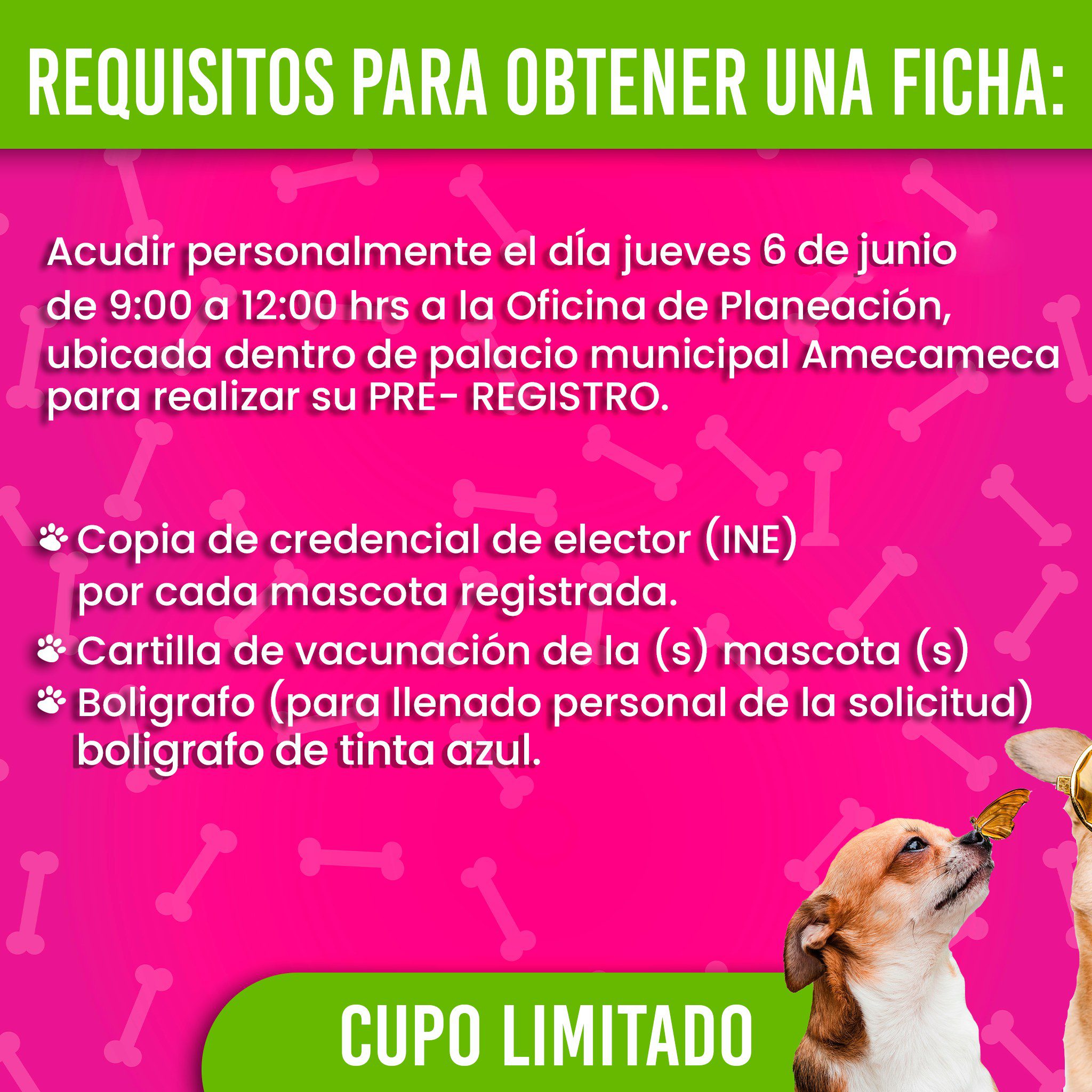 REQUISITOS PARA OBTENER UNA FICHA:

Acudir personalmente el día jueves 6 de junio de 9:00 a 12:00 hrs a la Oficina de Planeación, ubicada dentro de palacio municipal Amecameca para realizar su PRE- REGISTRO.

Copia de credencial de elector (INE) por cada mascota registrada.
Cartilla de vacunación de la (s) mascota (s)
Boligrafo (para llenado personal de la solicitud) boligrafo de tinta azul.

CUPO LIMITADO